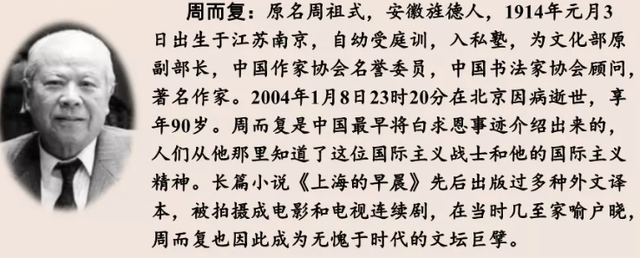 周而复：原名周祖式，安徽旌德人，1914年元月3日出生于江苏南京，自幼受庭训，入私塾，为文化部原副部长，中国作家协会名誉委员，中国书法家协会顾问，著名作家。2004年1月8日23时20分在北京因病逝世，享年90岁。周而复是中国最早将白求恩事迹介绍出来的，人们从他那里知道了这位国际主义战士和他的国际主义精神。长篇小说《上海的早晨》先后出版过多种外文译本，被拍摄成电影和电视连续剧，在当时几至家喻户晓，周而复也因此成为无愧于时代的文坛巨擘。